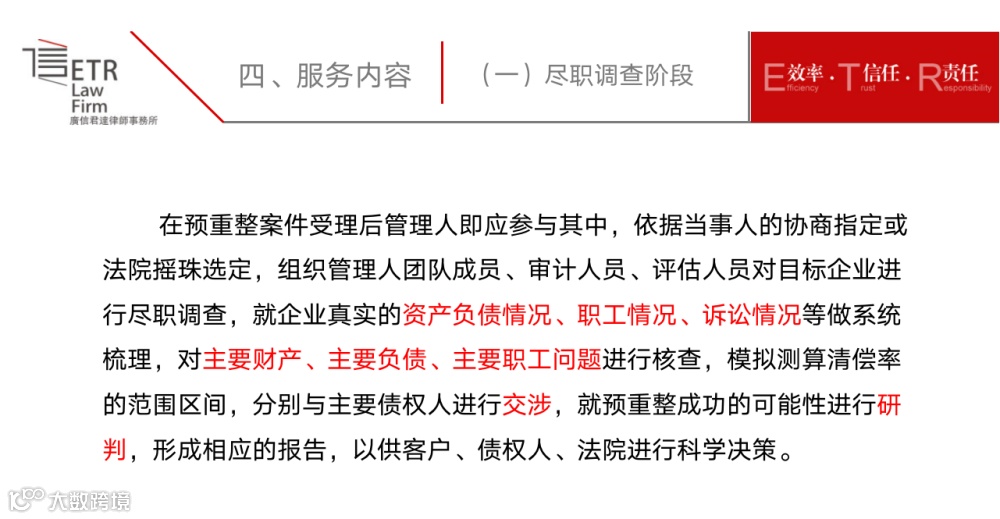 ETR
Law
Firm
廣信君達律師事務所

四、服务内容

（一）尽职调查阶段

E效率.T信任.R责任
Efficiency Trust Responsibility

在预重整案件受理后管理人即应参与其中，依据当事人的协商指定或法院摇珠选定，组织管理人团队成员、审计人员、评估人员对目标企业进行尽职调查，就企业真实的资产负债情况、职工情况、诉讼情况等做系统梳理，对主要财产、主要负债、主要职工问题进行核查，模拟测算清偿率的范围区间，分别与主要债权人进行交涉，就预重整成功的可能性进行研判，形成相应的报告，以供客户、债权人、法院进行科学决策。

大数跨境